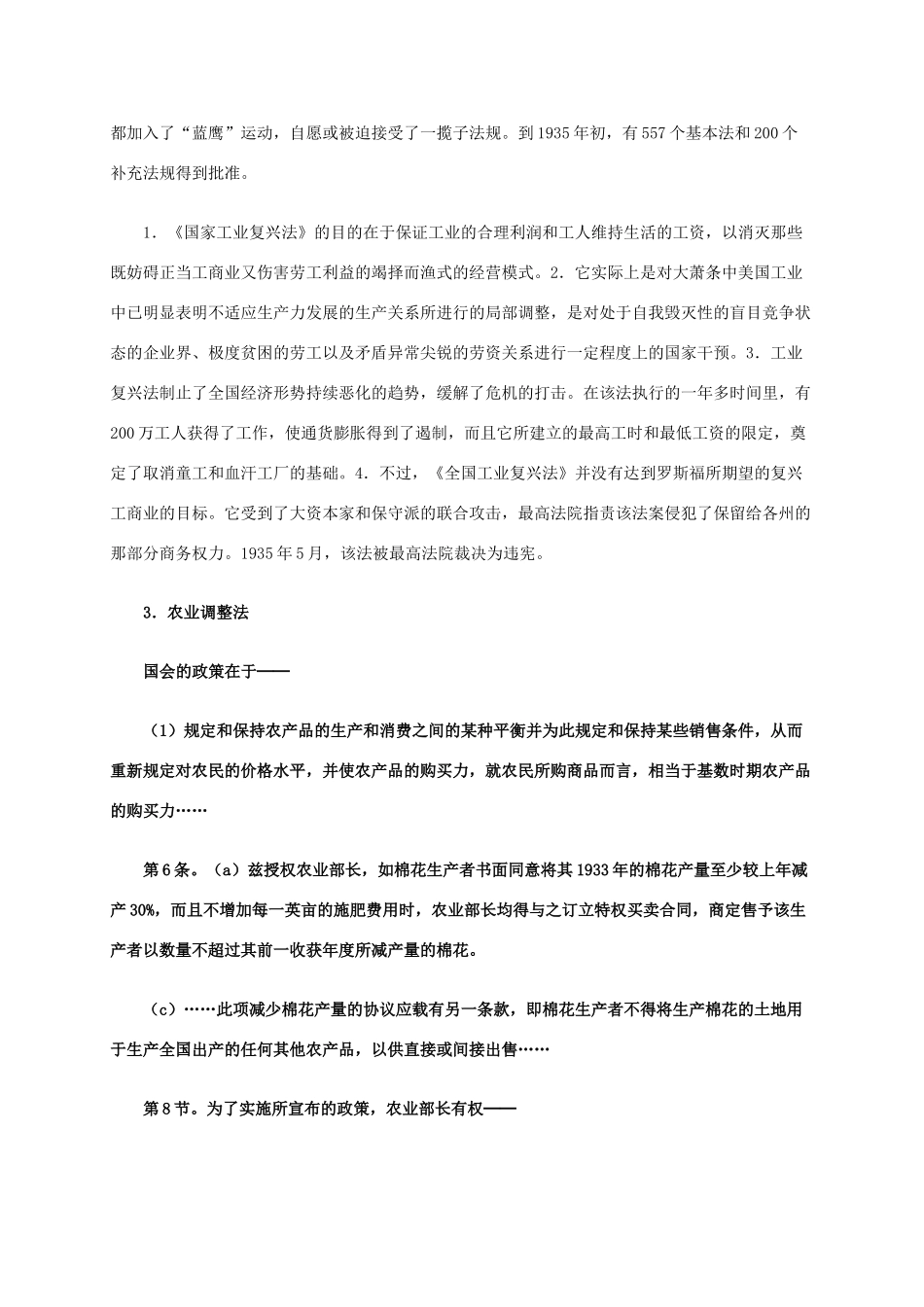 都加入了“蓝鹰”运动，自愿或被迫接受了一揽子法规。到1935年初，有557个基本法和200个补充法规得到批准。

1．《国家工业复兴法》的目的在于保证工业的合理利润和工人维持生活的工资，以消灭那些既妨碍正当工商业又伤害劳工利益的竭择而渔式的经营模式。2．它实际上是对大萧条中美国工业中已明显表明不适应生产力发展的生产关系所进行的局部调整，是对处于自我毁灭性的盲目竞争状态的企业界、极度贫困的劳工以及矛盾异常尖锐的劳资关系进行一定程度上的国家干预。3．工业复兴法制止了全国经济形势持续恶化的趋势，缓解了危机的打击。在该法执行的一年多时间里，有200万工人获得了工作，使通货膨胀得到了遏制，而且它所建立的最高工时和最低工资的限定，奠定了取消童工和血汗工厂的基础。4．不过，《全国工业复兴法》并没有达到罗斯福所期望的复兴工商业的目标。它受到了大资本家和保守派的联合攻击，最高法院指责该法案侵犯了保留给各州的那部分商务权力。1935年5月，该法被最高法院裁决为违宪。

3．农业调整法

国会的政策在于——

（1）规定和保持农产品的生产和消费之间的某种平衡并为此规定和保持某些销售条件，从而重新规定对农民的价格水平，并使农产品的购买力，就农民所购商品而言，相当于基数时期农产品的购买力……

第6条。（a）兹授权农业部长，如棉花生产者书面同意将其1933年的棉花产量至少较上年减产30%，而且不增加每一英亩的施肥费用时，农业部长均得与之订立特权买卖合同，商定售予该生产者以数量不超过其前一收获年度所减产量的棉花。

（c）……此项减少棉花产量的协议应载有另一条款，即棉花生产者不得将生产棉花的土地用于生产全国出产的任何其他农产品，以供直接或间接出售……

第8节。为了实施所宣布的政策，农业部长有权——